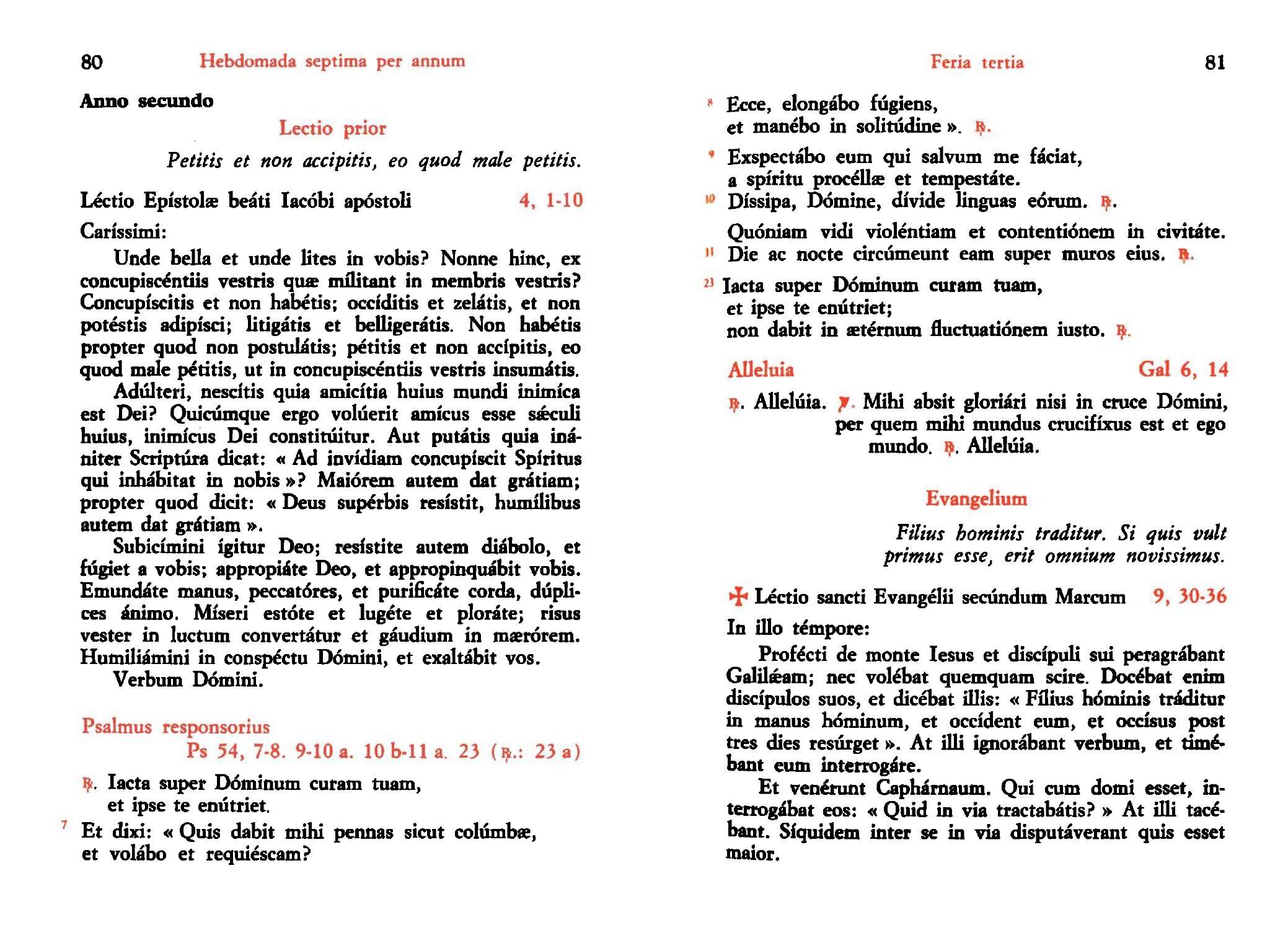 80 Hebdomada septima per annum

Anno secundo

Lectio prior

Petitis et non accipitis, eo quod male petitis.

Léctio Epístolæ beáti Iacóbi apóstoli 4, 1-10

Caríssimi:

Unde bella et unde lites in vobis? Nonne hinc, ex concupiscéntiis vestris quæ mílitant in membris vestris? Concupíscitis et non habétis; occíditis et zelátis, et non potéstis adipísci; litigátis et belligerátis. Non habétis propter quod non postulátis; pétitis et non accípitis, eo quod male pétitis, ut in concupiscéntiis vestris insumátis.

Adúlteri, nescítis quia amicítia huius mundi inimíca est Dei? Quicúmque ergo volúerit amícus esse sǽculi huius, inimícus Dei constitúitur. Aut putátis quia inániter Scriptúra dicat: « Ad invídiam concupíscit Spíritus qui inhábitat in nobis »? Maiórem autem dat grátiam; propter quod dicit: « Deus supérbis resístit, humílibus autem dat grátiam ».

Subicímini ígitur Deo; resístite autem diábolo, et fúgiet a vobis; appropiáte Deo, et appropinquábit vobis. Emundáte manus, peccatóres, et purificáte corda, dúplices ánimo. Míseri estóte et lugéte et ploráte; risus vester in luctum convertátur et gáudium in mærórem. Humiliámini in conspéctu Dómini, et exaltábit vos.

Verbum Dómini.

Psalmus responsorius

Ps 54, 7-8. 9-10 a. 10 b-11 a. 23 (℟.: 23 a)

℟. Iacta super Dóminum curam tuam, et ipse te enútriet.

7 Et dixi: « Quis dabit mihi pennas sicut colúmbæ, et volábo et requiéscam?

Feria tertia 81

8 Ecce, elongábo fúgiens, et manébo in solitúdine ». ℟.

9 Exspectábo eum qui salvum me fáciat, a spíritu procéllæ et tempestáte.
10 Díssipa, Dómine, dívide linguas eórum. ℟.

Quóniam vidi violéntiam et contentiónem in civitáte.
11 Die ac nocte circúmeunt eam super muros eius. ℟.

23 Iacta super Dóminum curam tuam, et ipse te enútriet; non dabit in ætérnum fluctuatiónem iusto. ℟.

Alleluia Gal 6, 14

℟. Allelúia. ℣. Mihi absit gloriári nisi in cruce Dómini, per quem mihi mundus crucifíxus est et ego mundo. ℟. Allelúia.

Evangelium

Filius hominis traditur. Si quis vult primus esse, erit omnium novissimus.

✠ Léctio sancti Evangélii secúndum Marcum 9, 30-36

In illo témpore:

Profécti de monte Iesus et discípuli sui peragrábant Galilǽam; nec volébat quemquam scire. Docébat enim discípulos suos, et dicébat illis: « Fílius hóminis tráditur in manus hóminum, et occídent eum, et occísus post tres dies resúrget ». At illi ignorábant verbum, et timébant eum interrogáre.

Et venérunt Caphárnaum. Qui cum domi esset, interrogábat eos: « Quid in via tractabátis? » At illi tacébant. Síquidem inter se in via disputáverant quis esset maior.